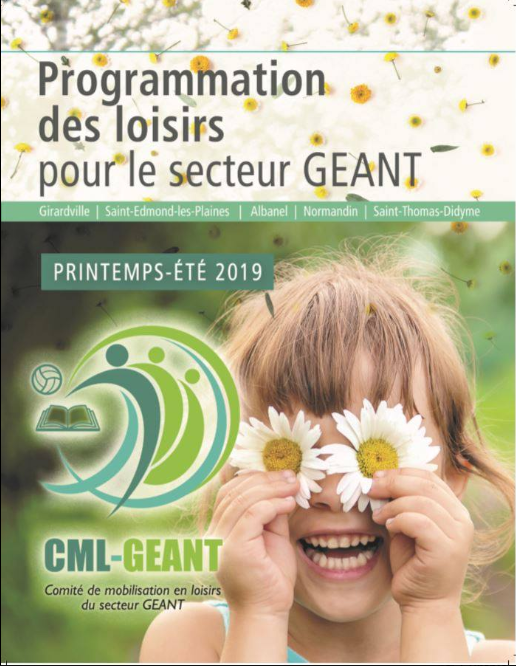 Programmation des loisirs pour le secteur GEANT

Girardville | Saint-Edmond-les-Plaines | Albanel | Normandin | Saint-Thomas-Didyme

PRINTEMPS-ÉTÉ 2019

CML-GEANT

Comité de mobilisation en loisirs du secteur GEANT